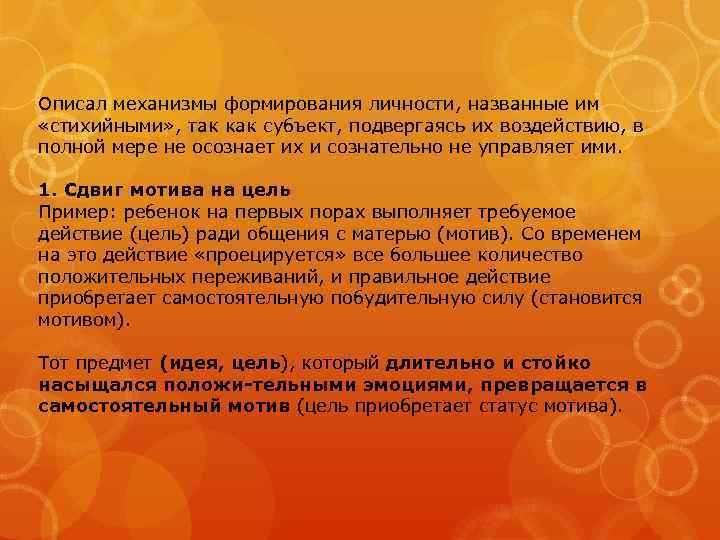 Описал механизмы формирования личности, названные им «стихийными», так как субъект, подвергаясь их воздействию, в полной мере не осознает их и сознательно не управляет ими.

1. Сдвиг мотива на цель
Пример: ребенок на первых порах выполняет требуемое действие (цель) ради общения с матерью (мотив). Со временем на это действие «проецируется» все большее количество положительных переживаний, и правильное действие приобретает самостоятельную побудительную силу (становится мотивом).

Тот предмет (идея, цель), который длительно и стойко насыщался положи-тельными эмоциями, превращается в самостоятельный мотив (цель приобретает статус мотива).